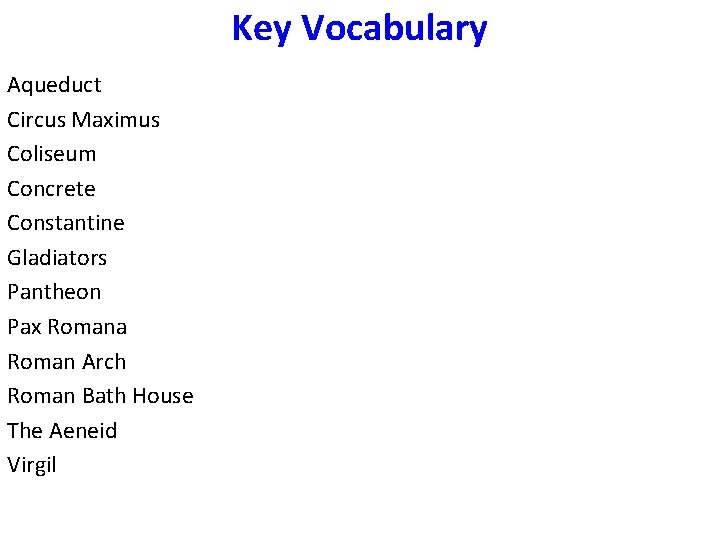 Key Vocabulary

Aqueduct
Circus Maximus
Coliseum
Concrete
Constantine
Gladiators
Pantheon
Pax Romana
Roman Arch
Roman Bath House
The Aeneid
Virgil